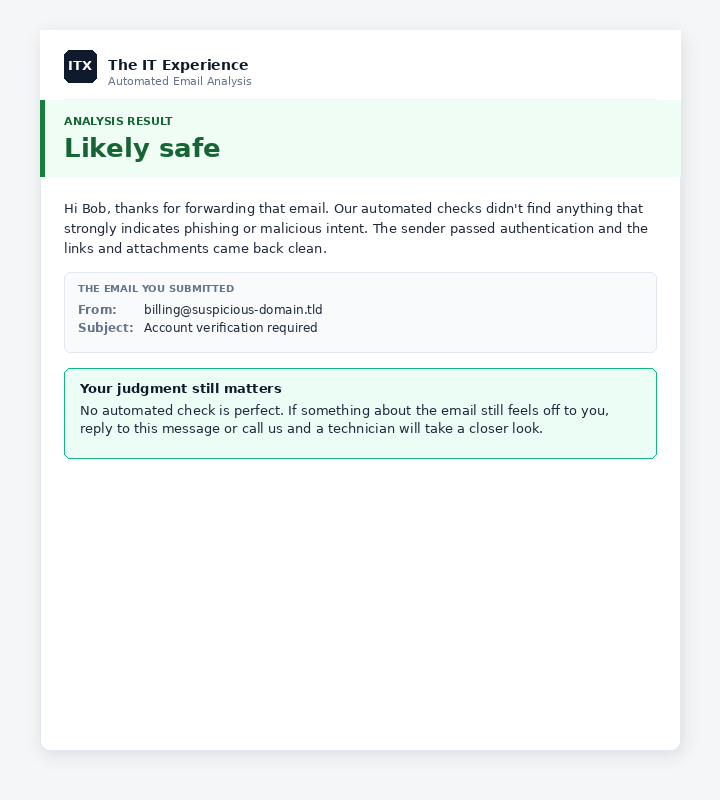 ITX
The IT Experience
Automated Email Analysis

ANALYSIS RESULT
Likely safe

Hi Bob, thanks for forwarding that email. Our automated checks didn't find anything that strongly indicates phishing or malicious intent. The sender passed authentication and the links and attachments came back clean.

THE EMAIL YOU SUBMITTED
From: billing@suspicious-domain.tld
Subject: Account verification required

Your judgment still matters
No automated check is perfect. If something about the email still feels off to you, reply to this message or call us and a technician will take a closer look.